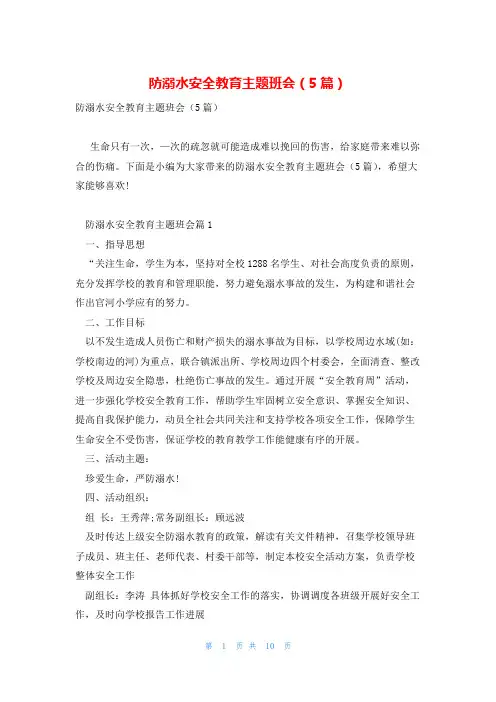 防溺水安全教育主题班会（5篇）

防溺水安全教育主题班会（5篇）

生命只有一次，一次的疏忽就可能造成难以挽回的伤害，给家庭带来难以弥合的伤痛。下面是小编为大家带来的防溺水安全教育主题班会（5篇），希望大家能够喜欢!

防溺水安全教育主题班会篇1

一、指导思想

“关注生命，学生为本，坚持对全校1288名学生、对社会高度负责的原则，充分发挥学校的教育和管理职能，努力避免溺水事故的发生，为构建和谐社会作出官河小学应有的努力。

二、工作目标

以不发生造成人员伤亡和财产损失的溺水事故为目标，以学校周边水域(如：学校南边的河)为重点，联合镇派出所、学校周边四个村委会，全面清查、整改学校及周边安全隐患，杜绝伤亡事故的发生。通过开展“安全教育周”活动，进一步强化学校安全教育工作，帮助学生牢固树立安全意识、掌握安全知识、提高自我保护能力，动员全社会共同关注和支持学校各项安全工作，保障学生生命安全不受伤害，保证学校的教育教学工作能健康有序的开展。

三、活动主题：

珍爱生命，严防溺水!

四、活动组织：

组 长：王秀萍;常务副组长：顾远波

及时传达上级安全防溺水教育的政策，解读有关文件精神，召集学校领导班子成员、班主任、老师代表、村委干部等，制定本校安全活动方案，负责学校整体安全工作

副组长：李涛 具体抓好学校安全工作的落实，协调调度各班级开展好安全工作，及时向学校报告工作进展

第 1 页 共 10 页